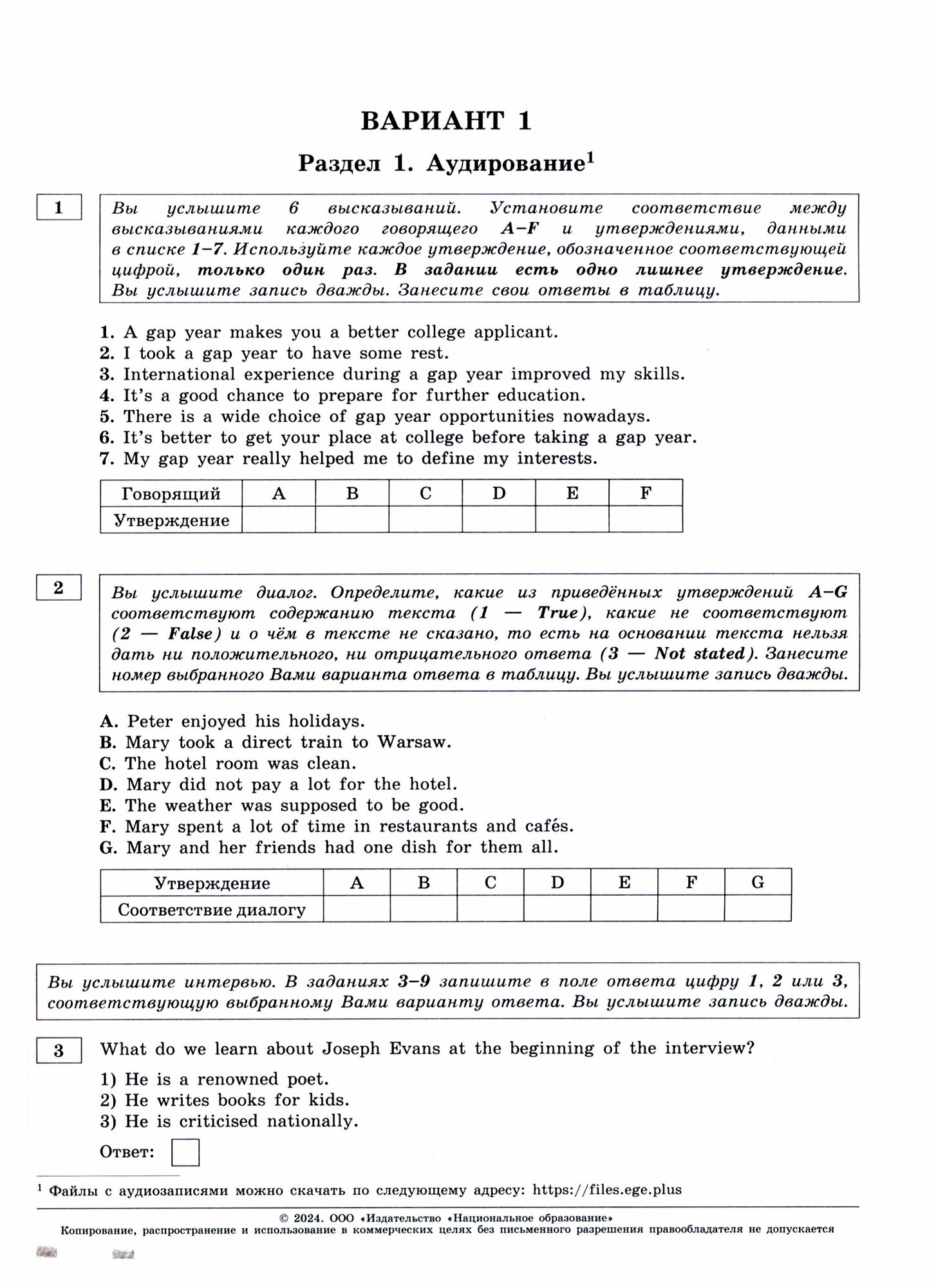 ВАРИАНТ 1

Раздел 1. Аудирование$^1$

1

Вы услышите 6 высказываний. Установите соответствие между высказываниями каждого говорящего A–F и утверждениями, данными в списке 1–7. Используйте каждое утверждение, обозначенное соответствующей цифрой, только один раз. В задании есть одно лишнее утверждение. Вы услышите запись дважды. Занесите свои ответы в таблицу.

1. A gap year makes you a better college applicant.
2. I took a gap year to have some rest.
3. International experience during a gap year improved my skills.
4. It's a good chance to prepare for further education.
5. There is a wide choice of gap year opportunities nowadays.
6. It's better to get your place at college before taking a gap year.
7. My gap year really helped me to define my interests.

| Говорящий | A | B | C | D | E | F |
|---|---|---|---|---|---|---|
| Утверждение | | | | | | |

2

Вы услышите диалог. Определите, какие из приведённых утверждений A–G соответствуют содержанию текста (1 — True), какие не соответствуют (2 — False) и о чём в тексте не сказано, то есть на основании текста нельзя дать ни положительного, ни отрицательного ответа (3 — Not stated). Занесите номер выбранного Вами варианта ответа в таблицу. Вы услышите запись дважды.

A. Peter enjoyed his holidays.
B. Mary took a direct train to Warsaw.
C. The hotel room was clean.
D. Mary did not pay a lot for the hotel.
E. The weather was supposed to be good.
F. Mary spent a lot of time in restaurants and cafés.
G. Mary and her friends had one dish for them all.

| Утверждение | A | B | C | D | E | F | G |
|---|---|---|---|---|---|---|---|
| Соответствие диалогу | | | | | | | |

Вы услышите интервью. В заданиях 3–9 запишите в поле ответа цифру 1, 2 или 3, соответствующую выбранному Вами варианту ответа. Вы услышите запись дважды.

3

What do we learn about Joseph Evans at the beginning of the interview?

1) He is a renowned poet.
2) He writes books for kids.
3) He is criticised nationally.

Ответ:

$^1$ Файлы с аудиозаписями можно скачать по следующему адресу: https://files.ege.plus

© 2024. ООО «Издательство «Национальное образование»
Копирование, распространение и использование в коммерческих целях без письменного разрешения правообладателя не допускается